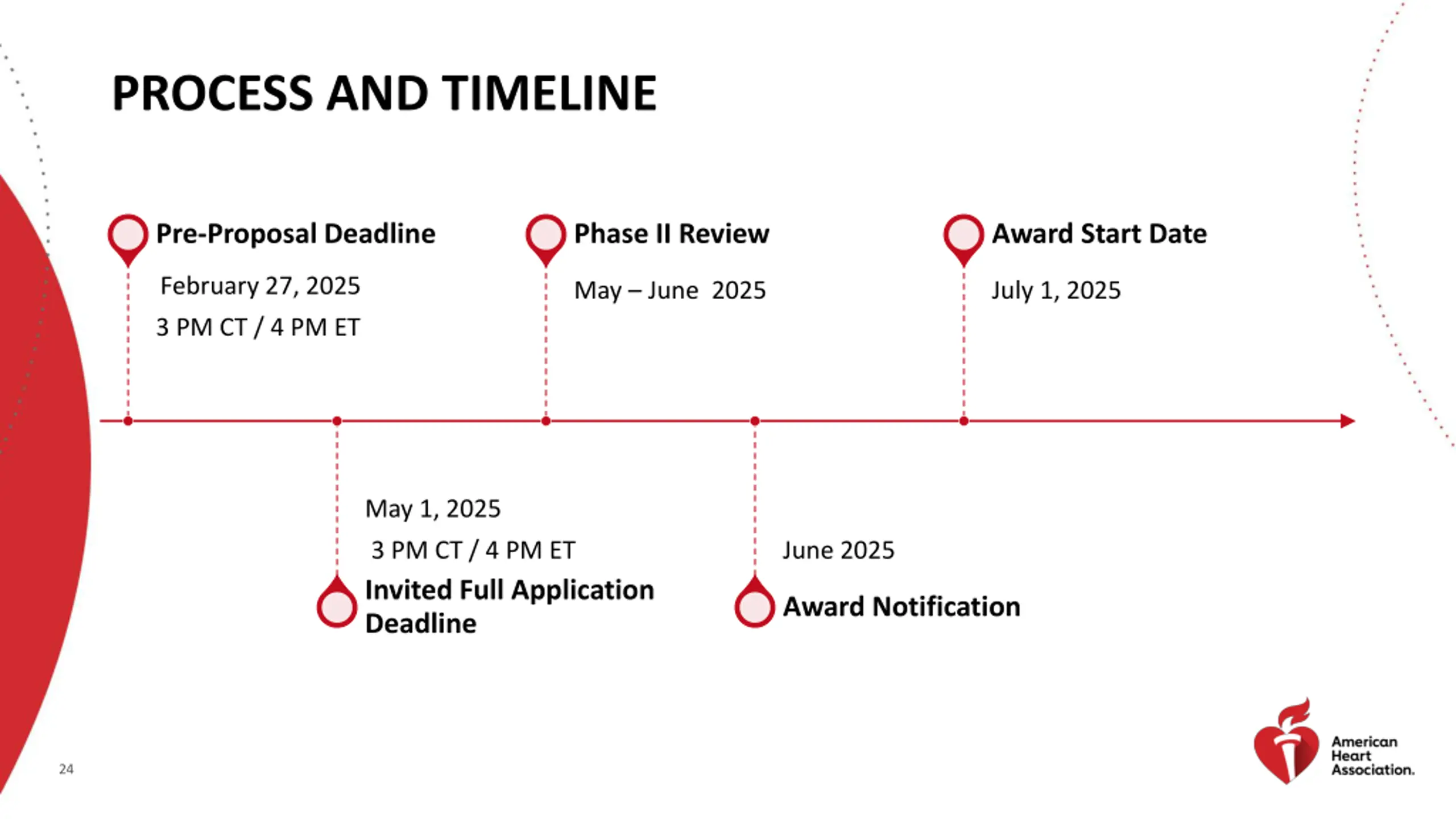 PROCESS AND TIMELINE

Pre-Proposal Deadline

February 27, 2025

3 PM CT / 4 PM ET

Phase II Review

May – June 2025

Award Start Date

July 1, 2025

May 1, 2025

3 PM CT / 4 PM ET

Invited Full Application Deadline

June 2025

Award Notification

24

American Heart Association.